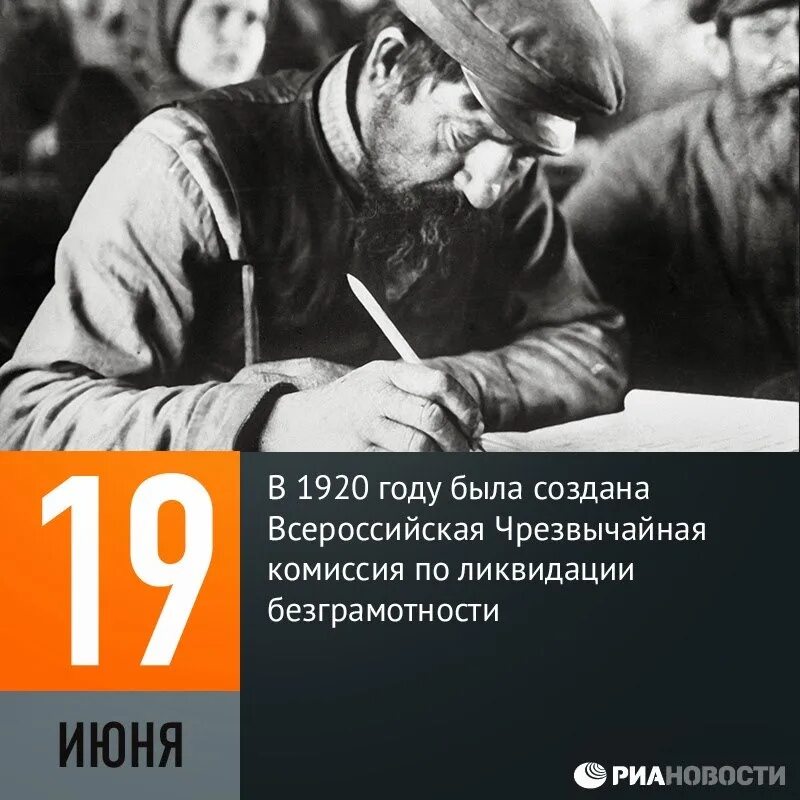 19

ИЮНЯ

В 1920 году была создана Всероссийская Чрезвычайная комиссия по ликвидации безграмотности

РИАНОВОСТИ